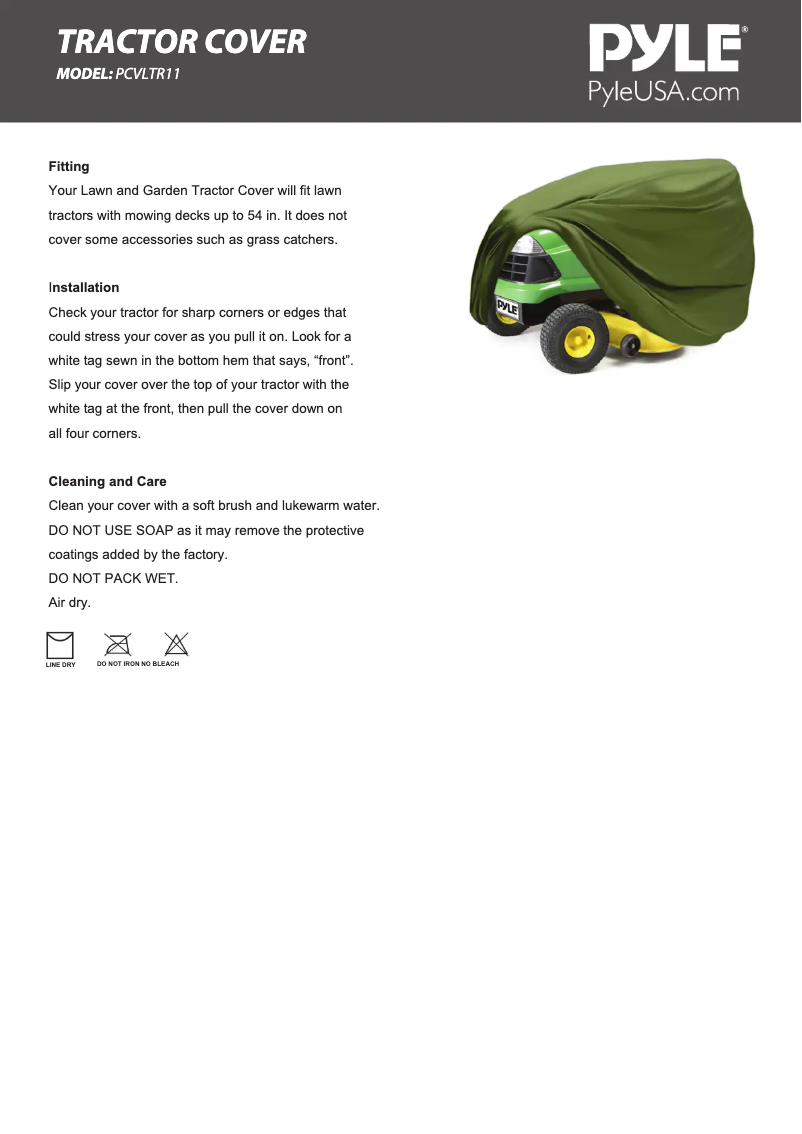 TRACTOR COVER
MODEL: PCVLTR11

PYLE®
PyleUSA.com

Fitting
Your Lawn and Garden Tractor Cover will fit lawn tractors with mowing decks up to 54 in. It does not cover some accessories such as grass catchers.

Installation
Check your tractor for sharp corners or edges that could stress your cover as you pull it on. Look for a white tag sewn in the bottom hem that says, “front”. Slip your cover over the top of your tractor with the white tag at the front, then pull the cover down on all four corners.

PYLE

Cleaning and Care
Clean your cover with a soft brush and lukewarm water. DO NOT USE SOAP as it may remove the protective coatings added by the factory.
DO NOT PACK WET.
Air dry.

LINE DRY DO NOT IRON NO BLEACH